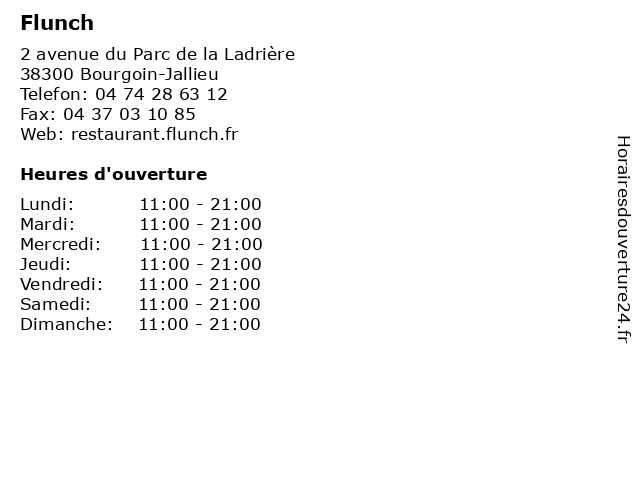 Flunch

2 avenue du Parc de la Ladrière
38300 Bourgoin-Jallieu
Telefon: 04 74 28 63 12
Fax: 04 37 03 10 85
Web: restaurant.flunch.fr

Heures d'ouverture

| | |
|---|---|
| Lundi: | 11:00 - 21:00 |
| Mardi: | 11:00 - 21:00 |
| Mercredi: | 11:00 - 21:00 |
| Jeudi: | 11:00 - 21:00 |
| Vendredi: | 11:00 - 21:00 |
| Samedi: | 11:00 - 21:00 |
| Dimanche: | 11:00 - 21:00 |

Horairesdouverture24.fr